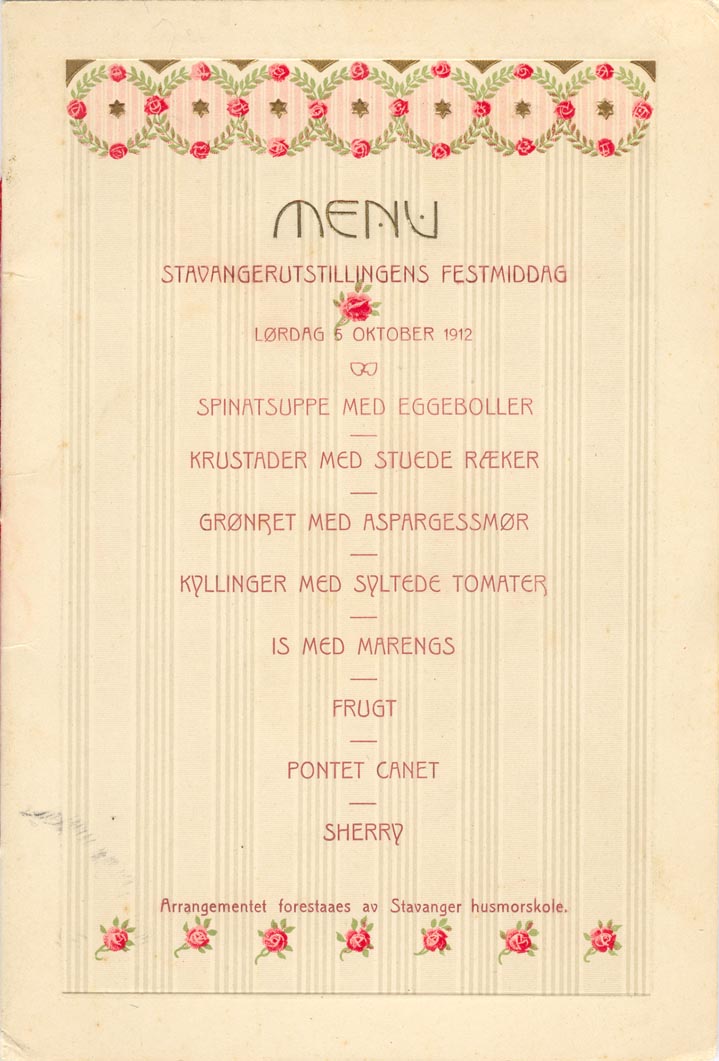 MENU

STAVANGERUTSTILLINGENS FESTMIDDAG

LØRDAG 5 OKTOBER 1912

SPINATSUPPE MED EGGEBOLLER

KRUSTADER MED STUEDE RÆKER

GRØNRET MED ASPARGESSMØR

KYLLINGER MED SYLTEDE TOMATER

IS MED MARENGS

FRUGT

PONTET CANET

SHERRY

Arrangementet forestaaes av Stavanger husmorskole.